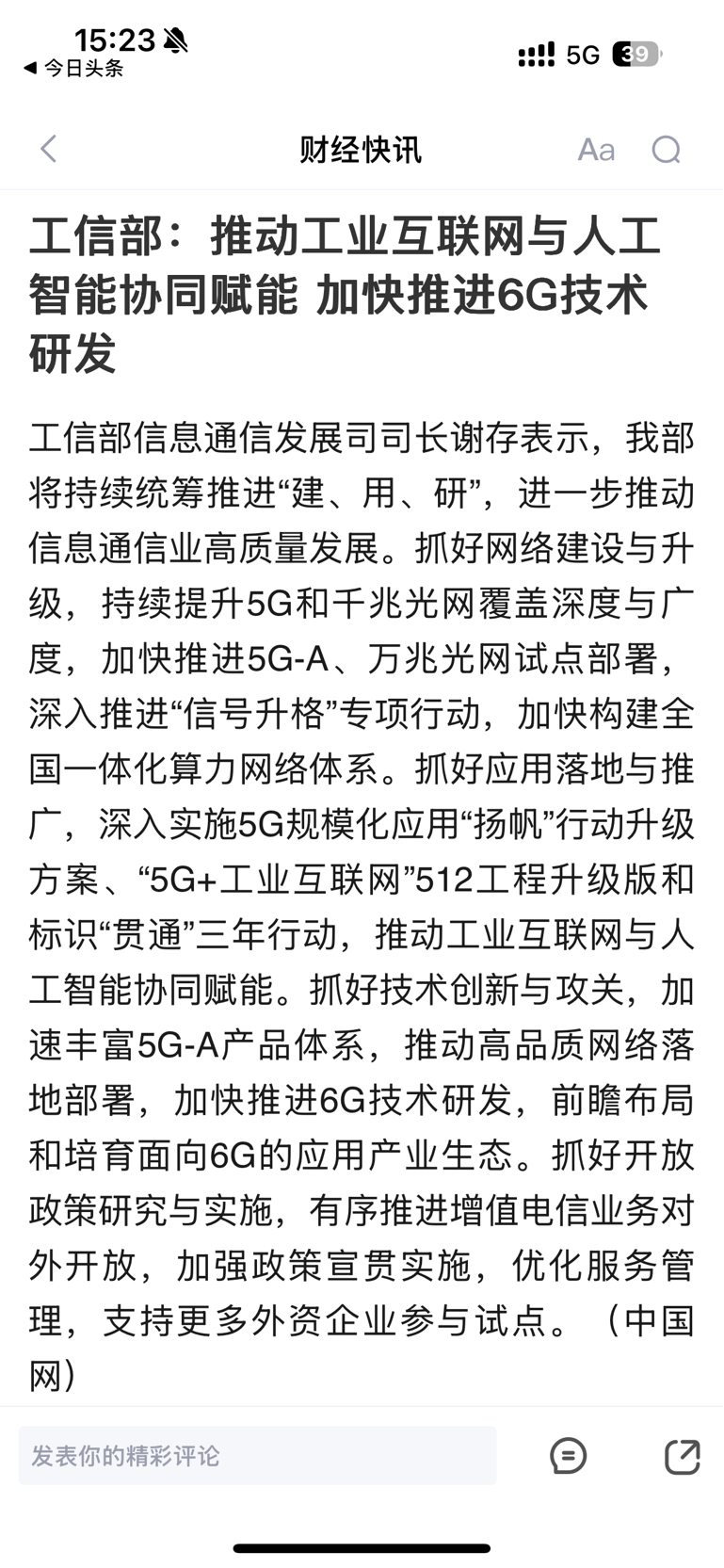 15:23
◀ 今日头条
5G 39

财经快讯
Aa

工信部：推动工业互联网与人工智能协同赋能 加快推进6G技术研发

工信部信息通信发展司司长谢存表示，我部将持续统筹推进“建、用、研”，进一步推动信息通信业高质量发展。抓好网络建设与升级，持续提升5G和千兆光网覆盖深度与广度，加快推进5G-A、万兆光网试点部署，深入推进“信号升格”专项行动，加快构建全国一体化算力网络体系。抓好应用落地与推广，深入实施5G规模化应用“扬帆”行动升级方案、“5G+工业互联网”512工程升级版和标识“贯通”三年行动，推动工业互联网与人工智能协同赋能。抓好技术创新与攻关，加速丰富5G-A产品体系，推动高品质网络落地部署，加快推进6G技术研发，前瞻布局和培育面向6G的应用产业生态。抓好开放政策研究与实施，有序推进增值电信业务对外开放，加强政策宣贯实施，优化服务管理，支持更多外资企业参与试点。（中国网）

发表你的精彩评论